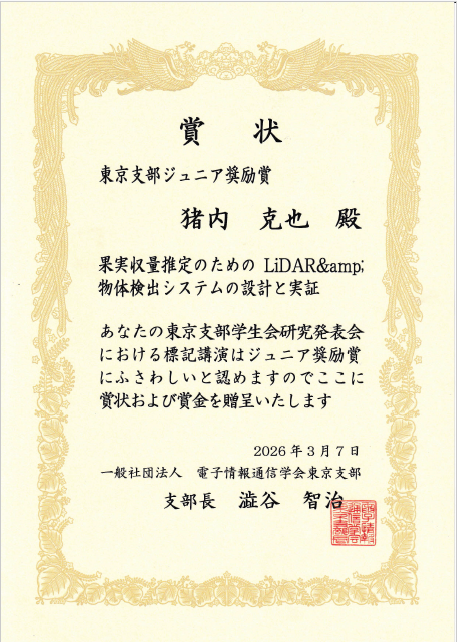 賞　状

東京支部ジュニア奨励賞

猪内　克也　殿

果実収量推定のための LiDAR&amp;
物体検出システムの設計と実証

あなたの東京支部学生会研究発表会における標記講演はジュニア奨励賞にふさわしいと認めますのでここに賞状および賞金を贈呈いたします

2026年3月7日

一般社団法人　電子情報通信学会東京支部

支部長　澁谷　智治